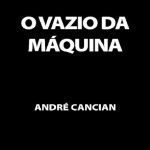 O VAZIO DA MÁQUINA

ANDRÉ CANCIAN